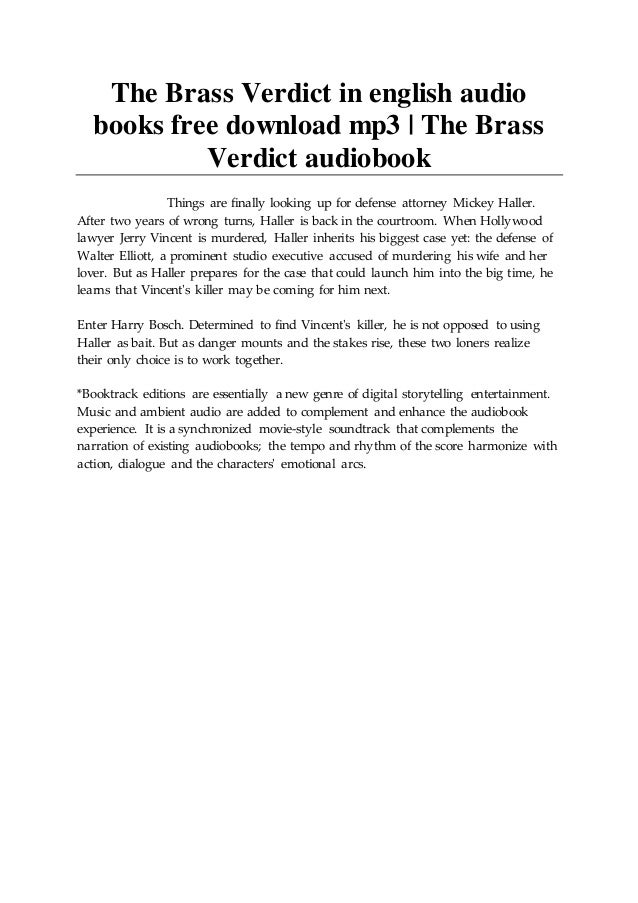 The Brass Verdict in english audio books free download mp3 | The Brass Verdict audiobook

Things are finally looking up for defense attorney Mickey Haller. After two years of wrong turns, Haller is back in the courtroom. When Hollywood lawyer Jerry Vincent is murdered, Haller inherits his biggest case yet: the defense of Walter Elliott, a prominent studio executive accused of murdering his wife and her lover. But as Haller prepares for the case that could launch him into the big time, he learns that Vincent's killer may be coming for him next.

Enter Harry Bosch. Determined to find Vincent's killer, he is not opposed to using Haller as bait. But as danger mounts and the stakes rise, these two loners realize their only choice is to work together.

*Booktrack editions are essentially a new genre of digital storytelling entertainment. Music and ambient audio are added to complement and enhance the audiobook experience. It is a synchronized movie-style soundtrack that complements the narration of existing audiobooks; the tempo and rhythm of the score harmonize with action, dialogue and the characters' emotional arcs.